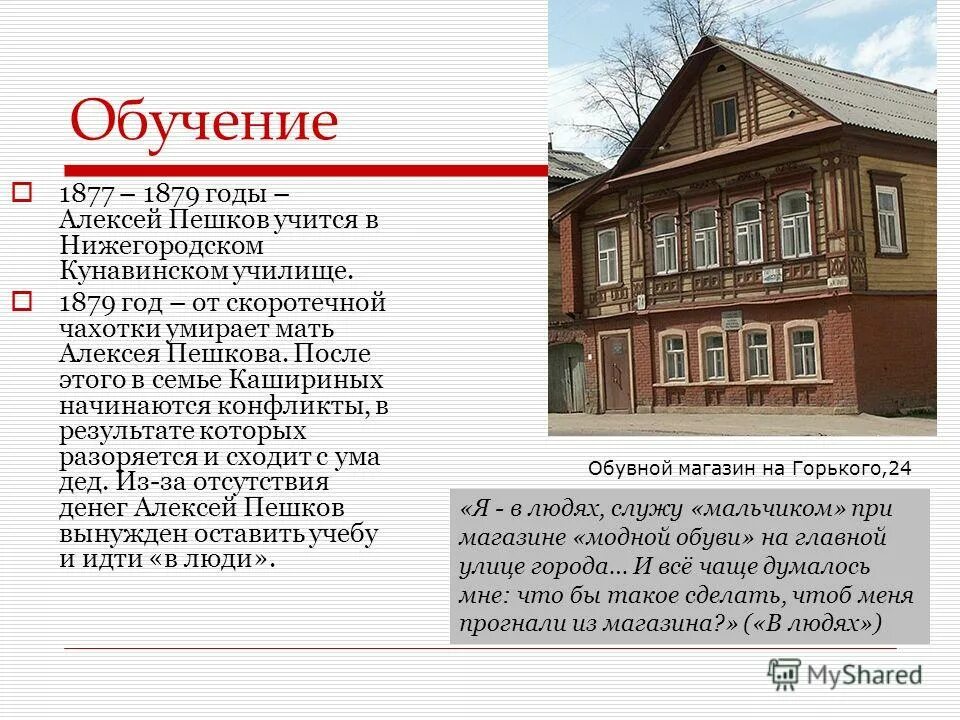 Обучение

1877 – 1879 годы – Алексей Пешков учится в Нижегородском Кунавинском училище.

1879 год – от скоротечной чахотки умирает мать Алексея Пешкова. После этого в семье Кашириных начинаются конфликты, в результате которых разоряется и сходит с ума дед. Из-за отсутствия денег Алексей Пешков вынужден оставить учебу и идти «в люди».

Обувной магазин на Горького,24

«Я - в людях, служу «мальчиком» при магазине «модной обуви» на главной улице города… И всё чаще думалось мне: что бы такое сделать, чтоб меня прогнали из магазина?» («В людях»)

MyShared